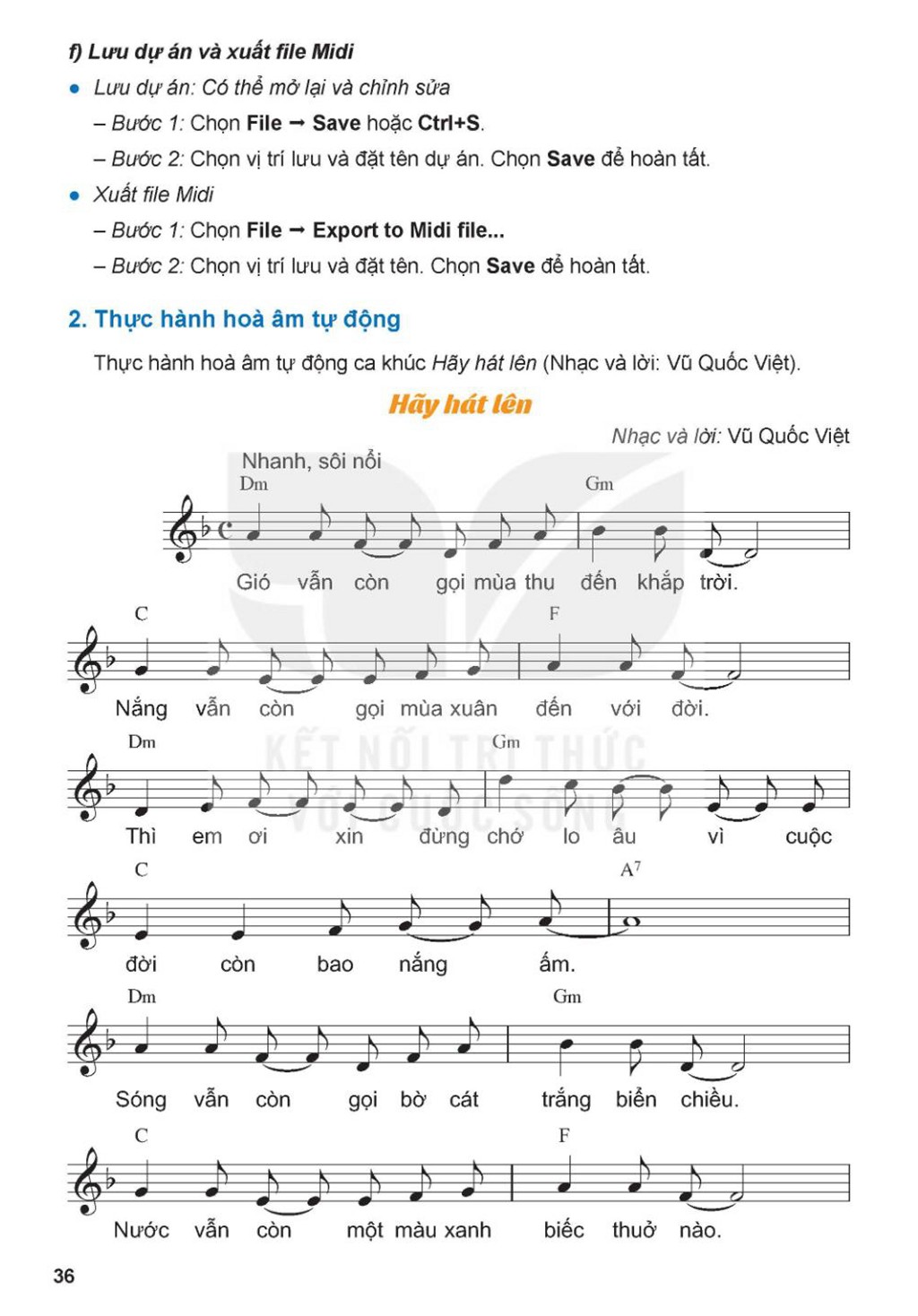 f) Lưu dự án và xuất file Midi

• Lưu dự án: Có thể mở lại và chỉnh sửa

– Bước 1: Chọn File → Save hoặc Ctrl+S.

– Bước 2: Chọn vị trí lưu và đặt tên dự án. Chọn Save để hoàn tất.

• Xuất file Midi

– Bước 1: Chọn File → Export to Midi file...

– Bước 2: Chọn vị trí lưu và đặt tên. Chọn Save để hoàn tất.

2. Thực hành hoà âm tự động

Thực hành hoà âm tự động ca khúc Hãy hát lên (Nhạc và lời: Vũ Quốc Việt).

Hãy hát lên

Nhạc và lời: Vũ Quốc Việt

Nhanh, sôi nổi

Dm Gm

Gió vẫn còn gọi mùa thu đến khắp trời.

C F

Nắng vẫn còn gọi mùa xuân đến với đời.

Dm Gm

Thì em ơi xin đừng chớ lo âu vì cuộc

C $A^7$

đời còn bao nắng ấm.

Dm Gm

Sóng vẫn còn gọi bờ cát trắng biển chiều.

C F

Nước vẫn còn một màu xanh biếc thuở nào.

KẾT NỐI TRI THỨC VỚI CUỘC SỐNG

36